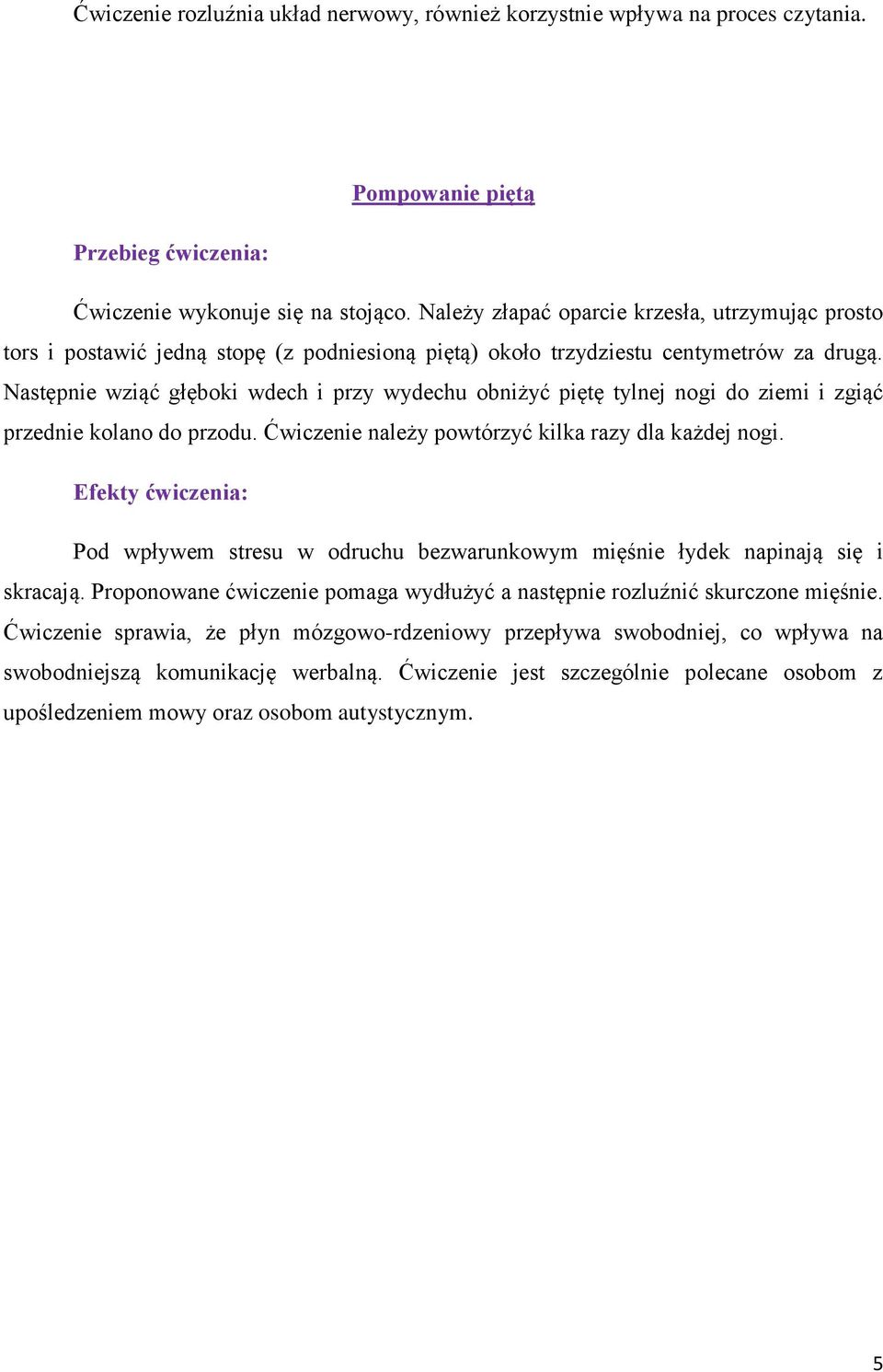 Ćwiczenie rozluźnia układ nerwowy, również korzystnie wpływa na proces czytania.

Pompowanie piętą

Przebieg ćwiczenia:

Ćwiczenie wykonuje się na stojąco. Należy złapać oparcie krzesła, utrzymując prosto tors i postawić jedną stopę (z podniesioną piętą) około trzydziestu centymetrów za drugą. Następnie wziąć głęboki wdech i przy wydechu obniżyć piętę tylnej nogi do ziemi i zgiąć przednie kolano do przodu. Ćwiczenie należy powtórzyć kilka razy dla każdej nogi.

Efekty ćwiczenia:

Pod wpływem stresu w odruchu bezwarunkowym mięśnie łydek napinają się i skracają. Proponowane ćwiczenie pomaga wydłużyć a następnie rozluźnić skurczone mięśnie. Ćwiczenie sprawia, że płyn mózgowo-rdzeniowy przepływa swobodniej, co wpływa na swobodniejszą komunikację werbalną. Ćwiczenie jest szczególnie polecane osobom z upośledzeniem mowy oraz osobom autystycznym.

5